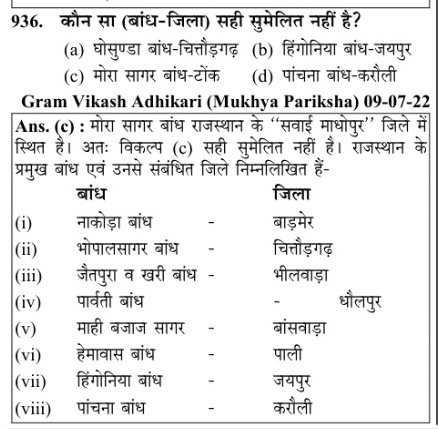 936. कौन सा (बांध-जिला) सही सुमेलित नहीं है?

(a) घोसुण्डा बांध-चित्तौड़गढ़ (b) हिंगोनिया बांध-जयपुर

(c) मोरा सागर बांध-टोंक (d) पांचना बांध-करौली

Gram Vikash Adhikari (Mukhya Pariksha) 09-07-22

Ans. (c) : मोरा सागर बांध राजस्थान के "सवाई माधोपुर" जिले में स्थित है। अतः विकल्प (c) सही सुमेलित नहीं है। राजस्थान के प्रमुख बांध एवं उनसे संबंधित जिले निम्नलिखित हैं-

| | बांध | | जिला |
|---|---|---|---|
| (i) | नाकोड़ा बांध | - | बाड़मेर |
| (ii) | भोपालसागर बांध | - | चित्तौड़गढ़ |
| (iii) | जैतपुरा व खरी बांध | - | भीलवाड़ा |
| (iv) | पार्वती बांध | - | धौलपुर |
| (v) | माही बजाज सागर | - | बांसवाड़ा |
| (vi) | हेमावास बांध | - | पाली |
| (vii) | हिंगोनिया बांध | - | जयपुर |
| (viii) | पांचना बांध | - | करौली |